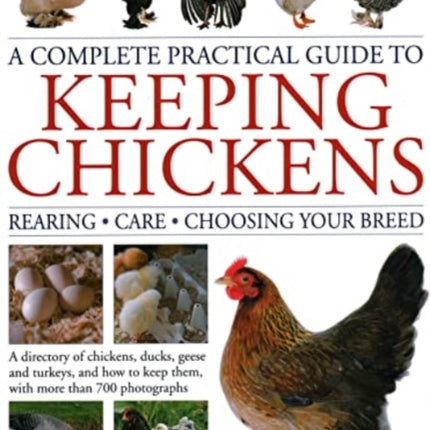 A COMPLETE PRACTICAL GUIDE TO
KEEPING CHICKENS

REARING • CARE • CHOOSING YOUR BREED

A directory of chickens, ducks, geese and turkeys, and how to keep them, with more than 700 photographs